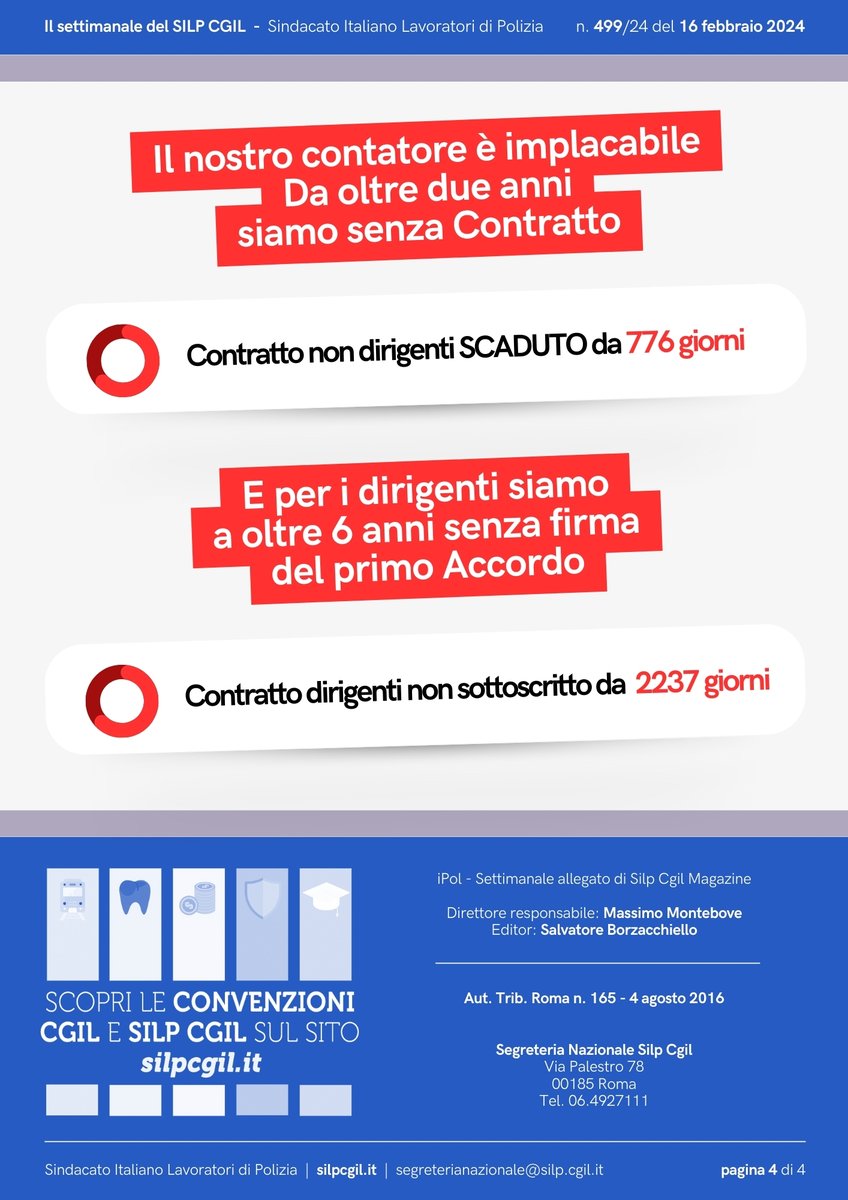 Il settimanale del SILP CGIL - Sindacato Italiano Lavoratori di Polizia n. 499/24 del 16 febbraio 2024

Il nostro contatore è implacabile
Da oltre due anni
siamo senza Contratto

Contratto non dirigenti SCADUTO da 776 giorni

E per i dirigenti siamo
a oltre 6 anni senza firma
del primo Accordo

Contratto dirigenti non sottoscritto da 2237 giorni

SCOPRI LE CONVENZIONI CGIL E SILP CGIL SUL SITO
silpcgil.it

iPol - Settimanale allegato di Silp Cgil Magazine

Direttore responsabile: Massimo Montebove
Editor: Salvatore Borzacchiello

Aut. Trib. Roma n. 165 - 4 agosto 2016

Segreteria Nazionale Silp Cgil
Via Palestro 78
00185 Roma
Tel. 06.4927111

Sindacato Italiano Lavoratori di Polizia | silpcgil.it | segreterianazionale@silp.cgil.it pagina 4 di 4